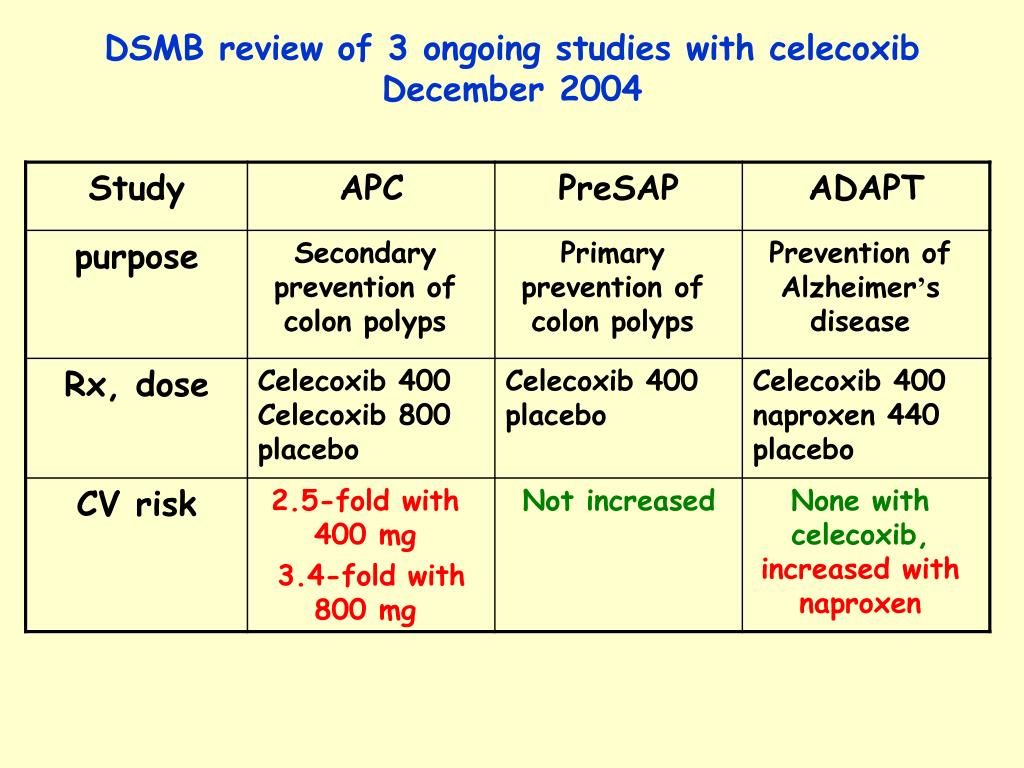 DSMB review of 3 ongoing studies with celecoxib
December 2004

| Study | APC | PreSAP | ADAPT |
|---|---|---|---|
| purpose | Secondary prevention of colon polyps | Primary prevention of colon polyps | Prevention of Alzheimer's disease |
| Rx, dose | Celecoxib 400 Celecoxib 800 placebo | Celecoxib 400 placebo | Celecoxib 400 naproxen 440 placebo |
| CV risk | 2.5-fold with 400 mg 3.4-fold with 800 mg | Not increased | None with celecoxib, increased with naproxen |